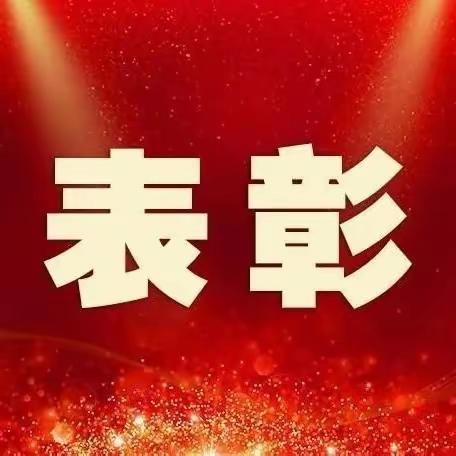 表彰